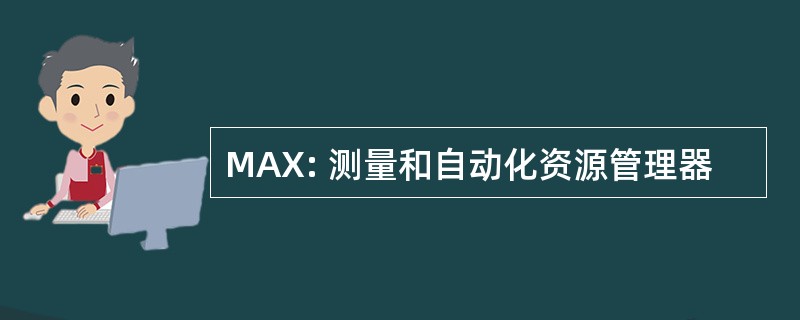 MAX: 测量和自动化资源管理器